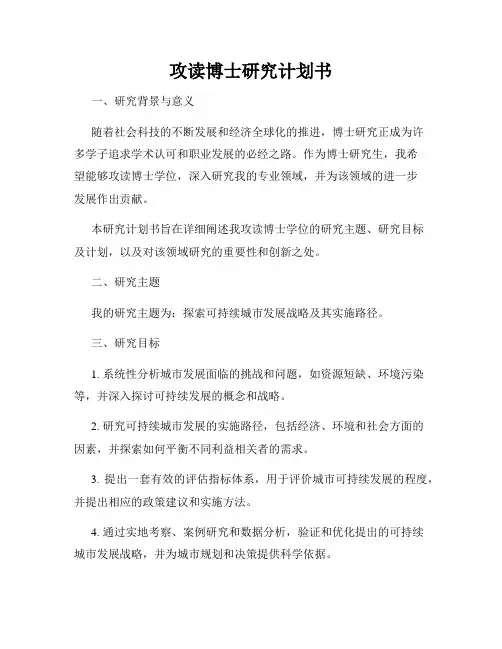 攻读博士研究计划书

一、研究背景与意义

随着社会科技的不断发展和经济全球化的推进，博士研究正成为许多学子追求学术认可和职业发展的必经之路。作为博士研究生，我希望能够攻读博士学位，深入研究我的专业领域，并为该领域的进一步发展作出贡献。

本研究计划书旨在详细阐述我攻读博士学位的研究主题、研究目标及计划，以及对该领域研究的重要性和创新之处。

二、研究主题

我的研究主题为：探索可持续城市发展战略及其实施路径。

三、研究目标

1. 系统性分析城市发展面临的挑战和问题，如资源短缺、环境污染等，并深入探讨可持续发展的概念和战略。

2. 研究可持续城市发展的实施路径，包括经济、环境和社会方面的因素，并探索如何平衡不同利益相关者的需求。

3. 提出一套有效的评估指标体系，用于评价城市可持续发展的程度，并提出相应的政策建议和实施方法。

4. 通过实地考察、案例研究和数据分析，验证和优化提出的可持续城市发展战略，并为城市规划和决策提供科学依据。